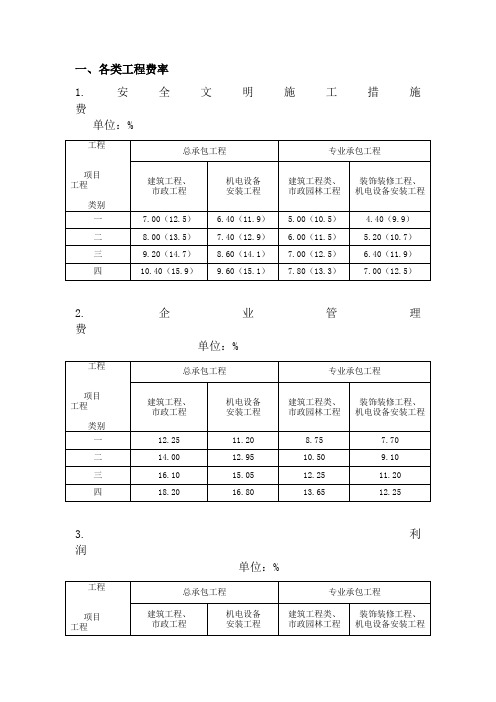 一、各类工程费率

1. 安全文明施工措施费

单位：%

| 工程 项目 工程 类别 | 总承包工程 | | 专业承包工程 | |
|---|---|---|---|---|
| | 建筑工程、市政工程 | 机电设备安装工程 | 建筑工程类、市政园林工程 | 装饰装修工程、机电设备安装工程 |
| 一 | 7.00（12.5） | 6.40（11.9） | 5.00（10.5） | 4.40（9.9） |
| 二 | 8.00（13.5） | 7.40（12.9） | 6.00（11.5） | 5.20（10.7） |
| 三 | 9.20（14.7） | 8.60（14.1） | 7.00（12.5） | 6.40（11.9） |
| 四 | 10.40（15.9） | 9.60（15.1） | 7.80（13.3） | 7.00（12.5） |

2. 企业管理费

单位：%

| 工程 项目 工程 类别 | 总承包工程 | | 专业承包工程 | |
|---|---|---|---|---|
| | 建筑工程、市政工程 | 机电设备安装工程 | 建筑工程类、市政园林工程 | 装饰装修工程、机电设备安装工程 |
| 一 | 12.25 | 11.20 | 8.75 | 7.70 |
| 二 | 14.00 | 12.95 | 10.50 | 9.10 |
| 三 | 16.10 | 15.05 | 12.25 | 11.20 |
| 四 | 18.20 | 16.80 | 13.65 | 12.25 |

3. 利润

单位：%

| 工程 项目 工程 | 总承包工程 | | 专业承包工程 | |
|---|---|---|---|---|
| | 建筑工程、市政工程 | 机电设备安装工程 | 建筑工程类、市政园林工程 | 装饰装修工程、机电设备安装工程 |